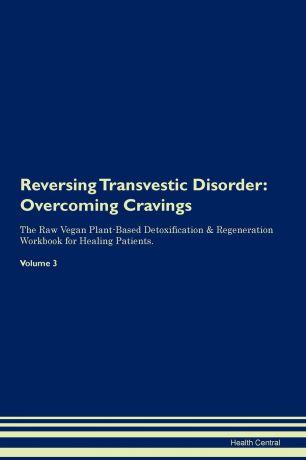 Reversing Transvestic Disorder: Overcoming Cravings

The Raw Vegan Plant-Based Detoxification & Regeneration Workbook for Healing Patients.

Volume 3

Health Central